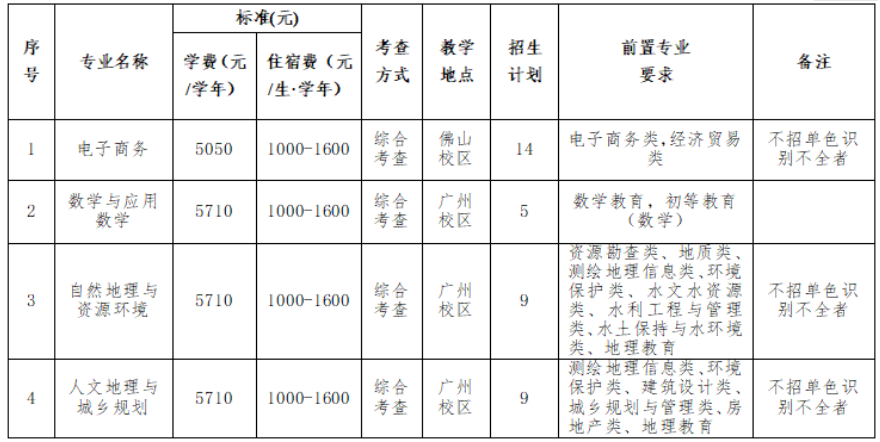 | 序号 | 专业名称 | 标准(元) 学费（元/学年） | 标准(元) 住宿费（元/生·学年） | 考查方式 | 教学地点 | 招生计划 | 前置专业要求 | 备注 |
|---|---|---|---|---|---|---|---|---|
| 1 | 电子商务 | 5050 | 1000-1600 | 综合考查 | 佛山校区 | 14 | 电子商务类,经济贸易类 | 不招单色识别不全者 |
| 2 | 数学与应用数学 | 5710 | 1000-1600 | 综合考查 | 广州校区 | 5 | 数学教育，初等教育（数学） | |
| 3 | 自然地理与资源环境 | 5710 | 1000-1600 | 综合考查 | 广州校区 | 9 | 资源勘查类、地质类、测绘地理信息类、环境保护类、水文水资源类、水利工程与管理类、水土保持与水环境类、地理教育 | 不招单色识别不全者 |
| 4 | 人文地理与城乡规划 | 5710 | 1000-1600 | 综合考查 | 广州校区 | 9 | 测绘地理信息类、环境保护类、建筑设计类、城乡规划与管理类、房地产类、地理教育 | 不招单色识别不全者 |